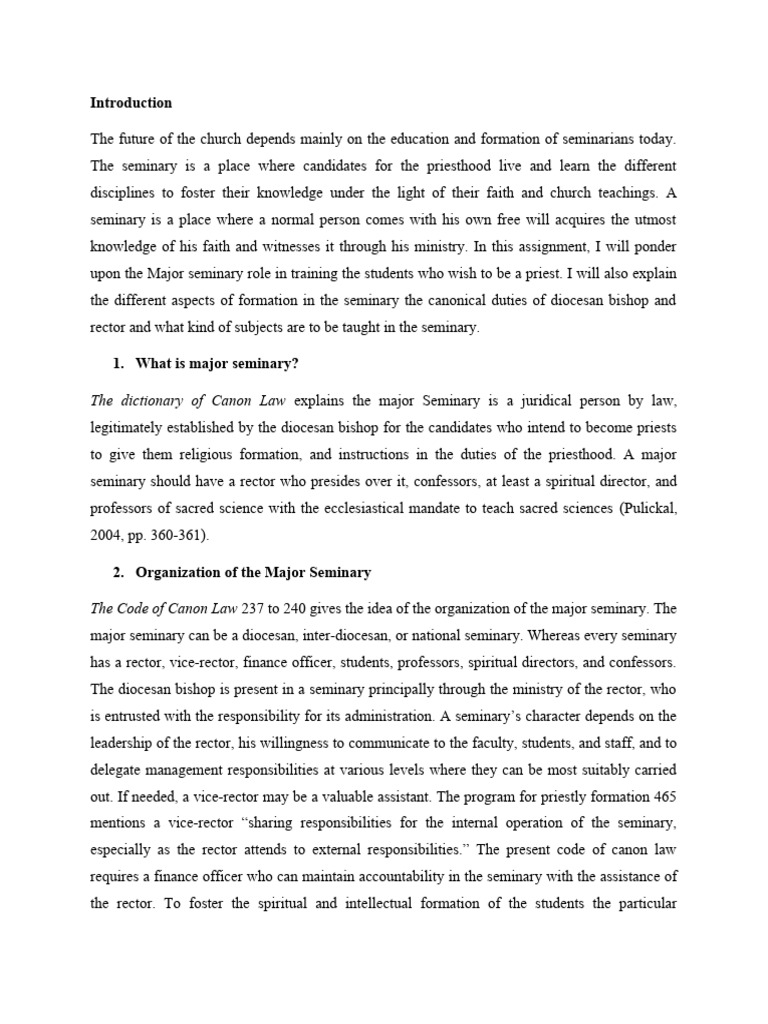 Introduction

The future of the church depends mainly on the education and formation of seminarians today. The seminary is a place where candidates for the priesthood live and learn the different disciplines to foster their knowledge under the light of their faith and church teachings. A seminary is a place where a normal person comes with his own free will acquires the utmost knowledge of his faith and witnesses it through his ministry. In this assignment, I will ponder upon the Major seminary role in training the students who wish to be a priest. I will also explain the different aspects of formation in the seminary the canonical duties of diocesan bishop and rector and what kind of subjects are to be taught in the seminary.

1. What is major seminary?

The dictionary of Canon Law explains the major Seminary is a juridical person by law, legitimately established by the diocesan bishop for the candidates who intend to become priests to give them religious formation, and instructions in the duties of the priesthood. A major seminary should have a rector who presides over it, confessors, at least a spiritual director, and professors of sacred science with the ecclesiastical mandate to teach sacred sciences (Pulickal, 2004, pp. 360-361).

2. Organization of the Major Seminary

The Code of Canon Law 237 to 240 gives the idea of the organization of the major seminary. The major seminary can be a diocesan, inter-diocesan, or national seminary. Whereas every seminary has a rector, vice-rector, finance officer, students, professors, spiritual directors, and confessors. The diocesan bishop is present in a seminary principally through the ministry of the rector, who is entrusted with the responsibility for its administration. A seminary's character depends on the leadership of the rector, his willingness to communicate to the faculty, students, and staff, and to delegate management responsibilities at various levels where they can be most suitably carried out. If needed, a vice-rector may be a valuable assistant. The program for priestly formation 465 mentions a vice-rector "sharing responsibilities for the internal operation of the seminary, especially as the rector attends to external responsibilities." The present code of canon law requires a finance officer who can maintain accountability in the seminary with the assistance of the rector. To foster the spiritual and intellectual formation of the students the particular